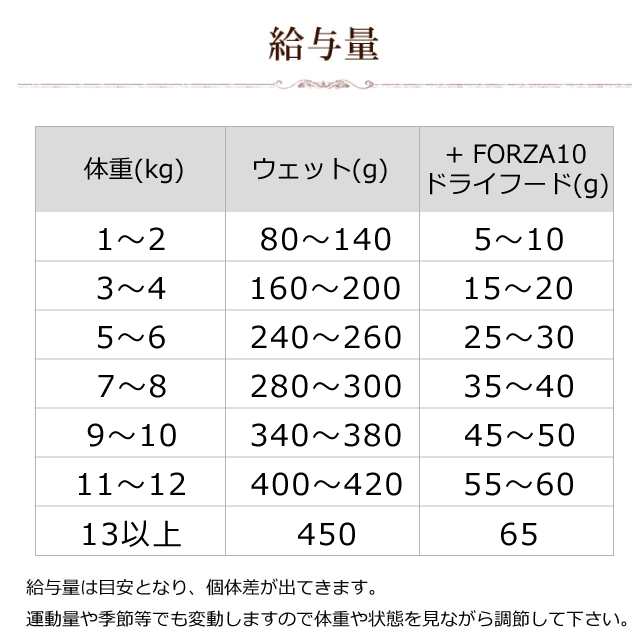 給与量

| 体重(kg) | ウェット(g) | + FORZA10 ドライフード(g) |
|---|---|---|
| 1～2 | 80～140 | 5～10 |
| 3～4 | 160～200 | 15～20 |
| 5～6 | 240～260 | 25～30 |
| 7～8 | 280～300 | 35～40 |
| 9～10 | 340～380 | 45～50 |
| 11～12 | 400～420 | 55～60 |
| 13以上 | 450 | 65 |

給与量は目安となり、個体差が出てきます。

運動量や季節等でも変動しますので体重や状態を見ながら調節して下さい。